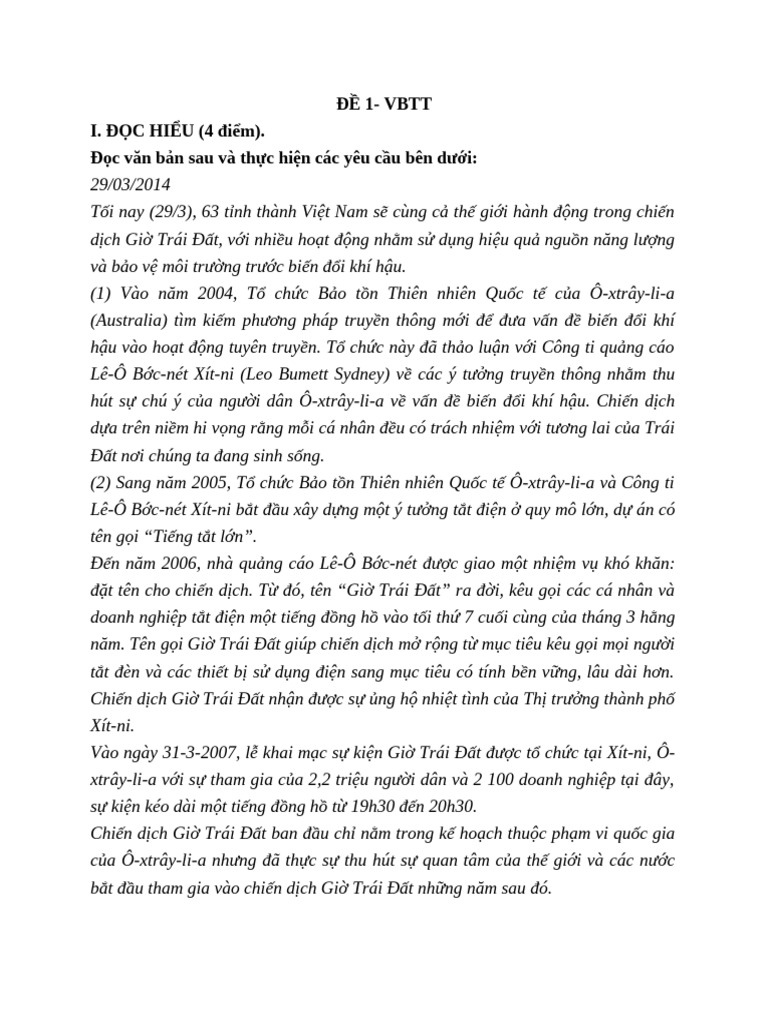 ĐỀ 1- VBTT

I. ĐỌC HIỂU (4 điểm).

Đọc văn bản sau và thực hiện các yêu cầu bên dưới:

29/03/2014

Tối nay (29/3), 63 tỉnh thành Việt Nam sẽ cùng cả thế giới hành động trong chiến dịch Giờ Trái Đất, với nhiều hoạt động nhằm sử dụng hiệu quả nguồn năng lượng và bảo vệ môi trường trước biến đổi khí hậu.

(1) Vào năm 2004, Tổ chức Bảo tồn Thiên nhiên Quốc tế của Ô-xtrây-li-a (Australia) tìm kiếm phương pháp truyền thông mới để đưa vấn đề biến đổi khí hậu vào hoạt động tuyên truyền. Tổ chức này đã thảo luận với Công ti quảng cáo Lê-Ô Bớc-nét Xít-ni (Leo Bumett Sydney) về các ý tưởng truyền thông nhằm thu hút sự chú ý của người dân Ô-xtrây-li-a về vấn đề biến đổi khí hậu. Chiến dịch dựa trên niềm hi vọng rằng mỗi cá nhân đều có trách nhiệm với tương lai của Trái Đất nơi chúng ta đang sinh sống.

(2) Sang năm 2005, Tổ chức Bảo tồn Thiên nhiên Quốc tế Ô-xtrây-li-a và Công ti Lê-Ô Bớc-nét Xít-ni bắt đầu xây dựng một ý tưởng tắt điện ở quy mô lớn, dự án có tên gọi “Tiếng tắt lớn”.

Đến năm 2006, nhà quảng cáo Lê-Ô Bớc-nét được giao một nhiệm vụ khó khăn: đặt tên cho chiến dịch. Từ đó, tên “Giờ Trái Đất” ra đời, kêu gọi các cá nhân và doanh nghiệp tắt điện một tiếng đồng hồ vào tối thứ 7 cuối cùng của tháng 3 hằng năm. Tên gọi Giờ Trái Đất giúp chiến dịch mở rộng từ mục tiêu kêu gọi mọi người tắt đèn và các thiết bị sử dụng điện sang mục tiêu có tính bền vững, lâu dài hơn. Chiến dịch Giờ Trái Đất nhận được sự ủng hộ nhiệt tình của Thị trưởng thành phố Xít-ni.

Vào ngày 31-3-2007, lễ khai mạc sự kiện Giờ Trái Đất được tổ chức tại Xít-ni, Ô-xtrây-li-a với sự tham gia của 2,2 triệu người dân và 2 100 doanh nghiệp tại đây, sự kiện kéo dài một tiếng đồng hồ từ 19h30 đến 20h30.

Chiến dịch Giờ Trái Đất ban đầu chỉ nằm trong kế hoạch thuộc phạm vi quốc gia của Ô-xtrây-li-a nhưng đã thực sự thu hút sự quan tâm của thế giới và các nước bắt đầu tham gia vào chiến dịch Giờ Trái Đất những năm sau đó.